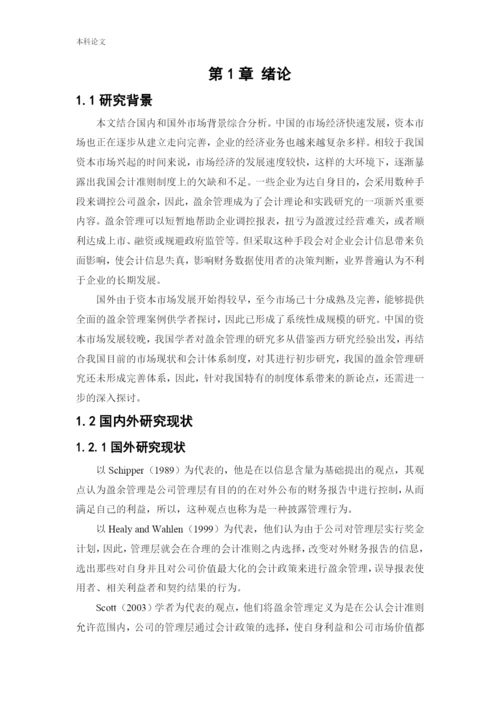 本科论文

第 1 章 绪论

1.1 研究背景

本文结合国内和国外市场背景综合分析。中国的市场经济快速发展，资本市场也正在逐步从建立走向完善，企业的经济业务也越来越复杂多样。相较于我国资本市场兴起的时间来说，市场经济的发展速度较快，这样的大环境下，逐渐暴露出我国会计准则制度上的欠缺和不足。一些企业为达自身目的，会采用数种手段来调控公司盈余，因此，盈余管理成为了会计理论和实践研究的一项新兴重要内容。盈余管理可以短暂地帮助企业调控报表，扭亏为盈渡过经营难关，或者顺利达成上市、融资或规避政府监管等。但采取这种手段会对企业会计信息带来负面影响，使会计信息失真，影响财务数据使用者的决策判断，业界普遍认为不利于企业的长期发展。

国外由于资本市场发展开始得较早，至今市场已十分成熟及完善，能够提供全面的盈余管理案例供学者探讨，因此已形成了系统性成规模的研究。中国的资本市场发展较晚，我国学者对盈余管理的研究多从借鉴西方研究经验出发，再结合我国目前的市场现状和会计体系制度，对其进行初步研究，我国的盈余管理研究还未形成完善体系，因此，针对我国特有的制度体系带来的新论点，还需进一步的深入探讨。

1.2 国内外研究现状

1.2.1 国外研究现状

以 Schipper（1989）为代表的，他是在以信息含量为基础提出的观点，其观点认为盈余管理是公司管理层有目的的在对外公布的财务报告中进行控制，从而满足自己的利益，所以，这种观点也称为是一种披露管理行为。

以 Healy and Wahlen（1999）为代表，他们认为由于公司对管理层实行奖金计划，因此，管理层就会在合理的会计准则之内选择，改变对外财务报告的信息，选出那些对自身并且对公司价值最大化的会计政策来进行盈余管理，误导报表使用者、相关利益者和契约结果的行为。

Scott（2003）学者为代表的观点，他们将盈余管理定义为是在公认会计准则允许范围内，公司的管理层通过会计政策的选择，使自身利益和公司市场价值都